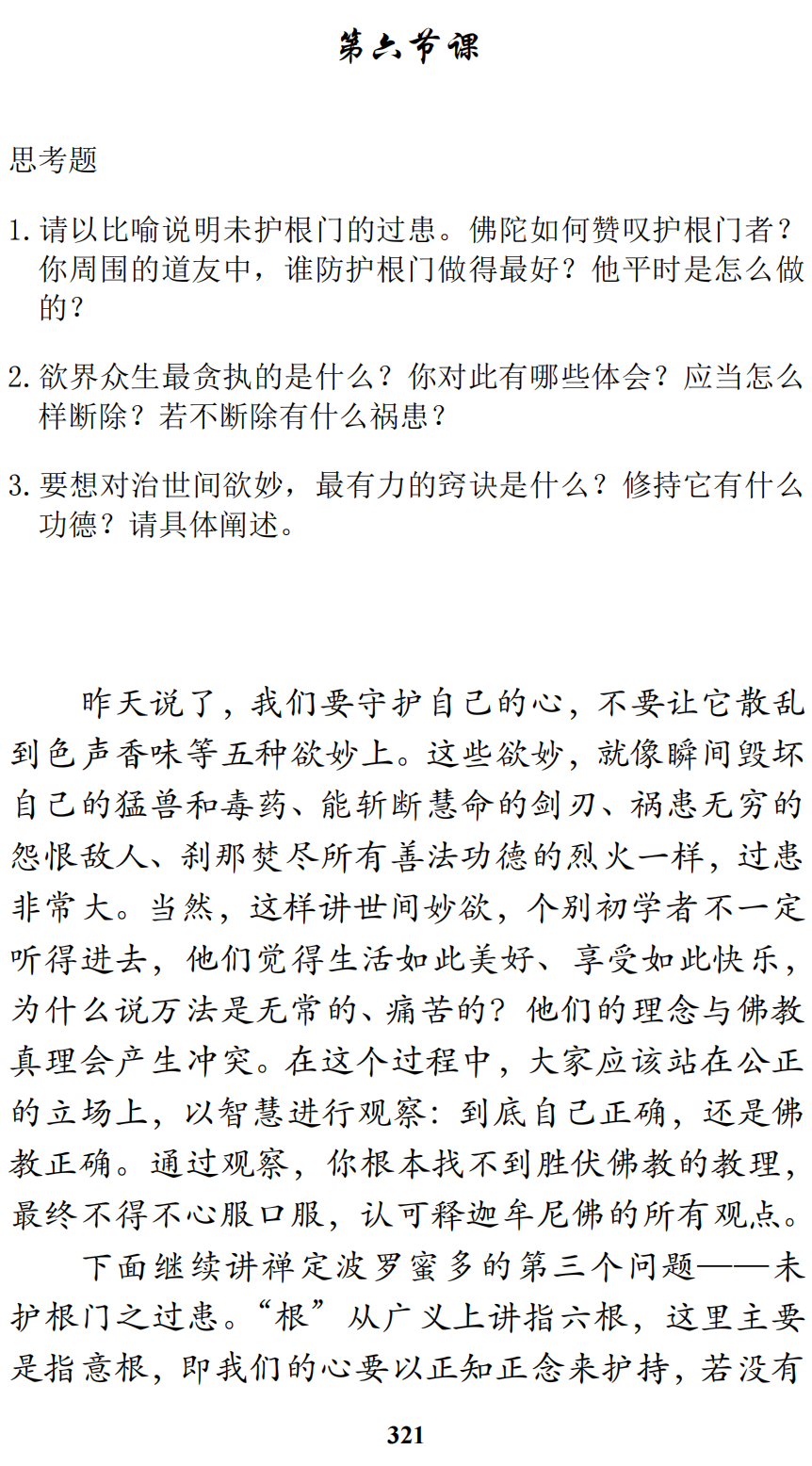 第六节课

思考题

1. 请以比喻说明未护根门的过患。佛陀如何赞叹护根门者？你周围的道友中，谁防护根门做得最好？他平时是怎么做的？

2. 欲界众生最贪执的是什么？你对此有哪些体会？应当怎么样断除？若不断除有什么祸患？

3. 要想对治世间欲妙，最有力的窍诀是什么？修持它有什么功德？请具体阐述。

昨天说了，我们要守护自己的心，不要让它散乱到色声香味等五种欲妙上。这些欲妙，就像瞬间毁坏自己的猛兽和毒药、能斩断慧命的剑刃、祸患无穷的怨恨敌人、刹那焚尽所有善法功德的烈火一样，过患非常大。当然，这样讲世间妙欲，个别初学者不一定听得进去，他们觉得生活如此美好、享受如此快乐，为什么说万法是无常的、痛苦的？他们的理念与佛教真理会产生冲突。在这个过程中，大家应该站在公正的立场上，以智慧进行观察：到底自己正确，还是佛教正确。通过观察，你根本找不到胜伏佛教的教理，最终不得不心服口服，认可释迦牟尼佛的所有观点。

下面继续讲禅定波罗蜜多的第三个问题——未护根门之过患。“根”从广义上讲指六根，这里主要是指意根，即我们的心要以正知正念来护持，若没有

321